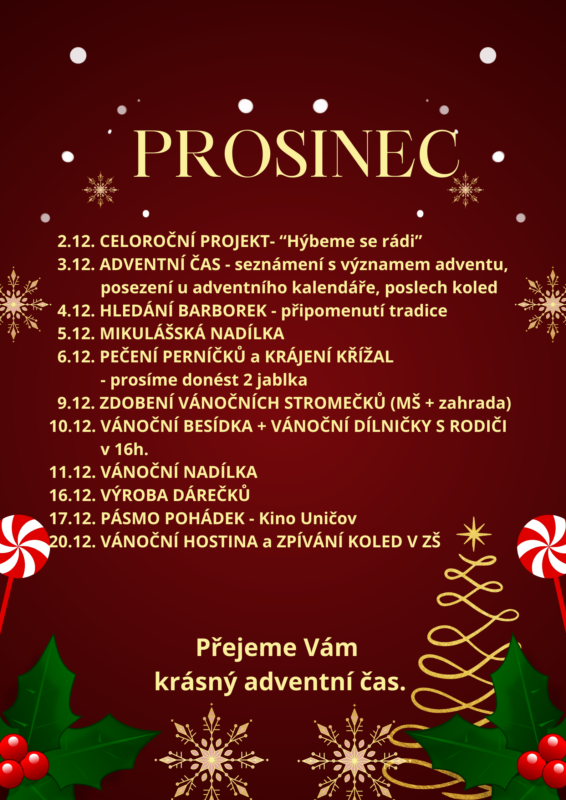 PROSINEC

2.12. CELOROČNÍ PROJEKT- “Hýbeme se rádi”
3.12. ADVENTNÍ ČAS - seznámení s významem adventu, posezení u adventního kalendáře, poslech koled
4.12. HLEDÁNÍ BARBOREK - připomenutí tradice
5.12. MIKULÁŠSKÁ NADÍLKA
6.12. PEČENÍ PERNÍČKŮ a KRÁJENÍ KŘÍŽAL - prosíme donést 2 jablka
9.12. ZDOBENÍ VÁNOČNÍCH STROMEČKŮ (MŠ + zahrada)
10.12. VÁNOČNÍ BESÍDKA + VÁNOČNÍ DÍLNIČKY S RODIČI v 16h.
11.12. VÁNOČNÍ NADÍLKA
16.12. VÝROBA DÁREČKŮ
17.12. PÁSMO POHÁDEK - Kino Uničov
20.12. VÁNOČNÍ HOSTINA a ZPÍVÁNÍ KOLED V ZŠ

Přejeme Vám krásný adventní čas.